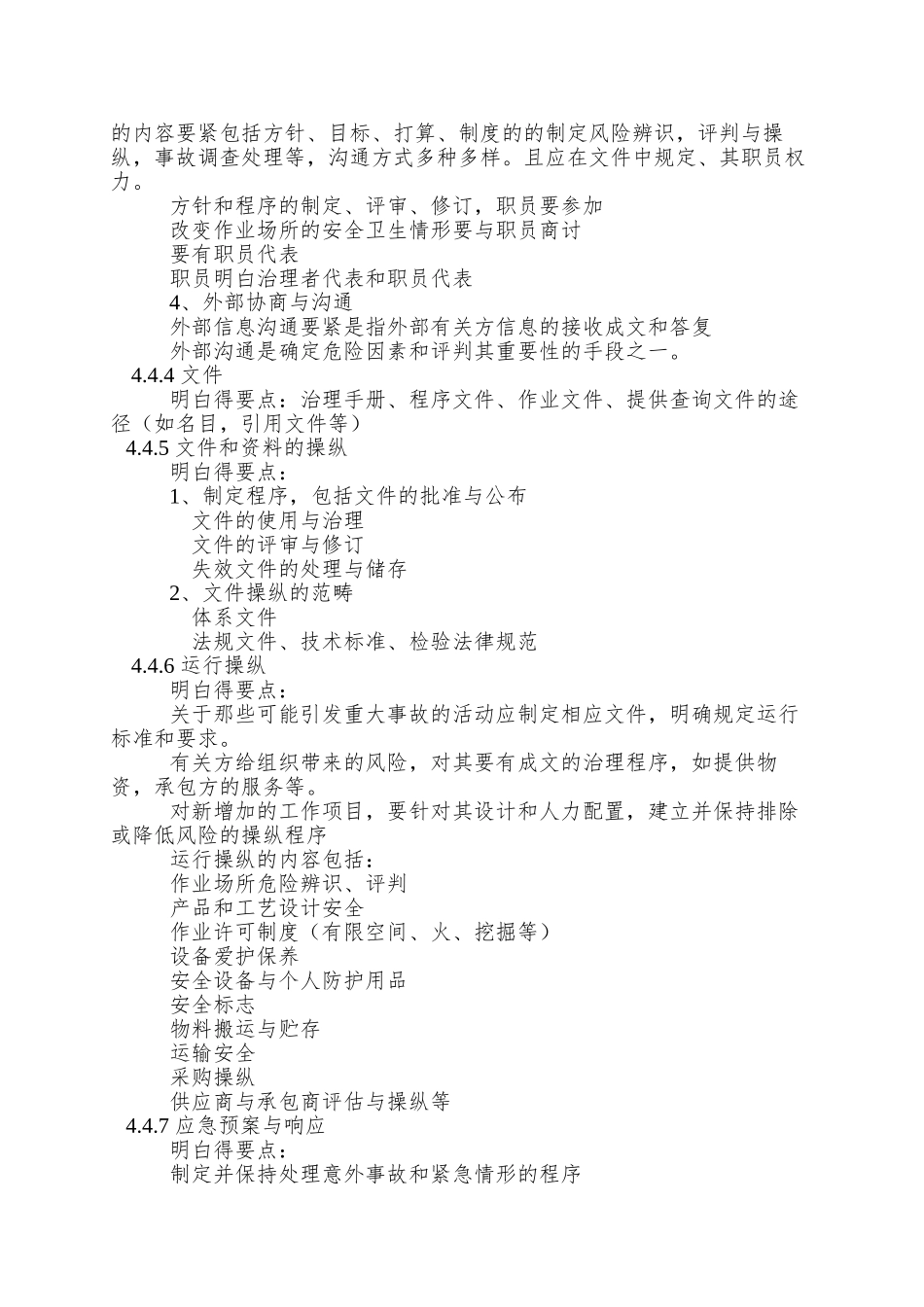 的内容要紧包括方针、目标、打算、制度的的制定风险辨识，评判与操纵，事故调查处理等，沟通方式多种多样。且应在文件中规定、其职员权力。

方针和程序的制定、评审、修订，职员要参加

改变作业场所的安全卫生情形要与职员商讨

要有职员代表

职员明白治理者代表和职员代表

4、外部协商与沟通

外部信息沟通要紧是指外部有关方信息的接收成文和答复

外部沟通是确定危险因素和评判其重要性的手段之一。

4.4.4 文件

明白得要点：治理手册、程序文件、作业文件、提供查询文件的途径（如名目，引用文件等）

4.4.5 文件和资料的操纵

明白得要点：

1、制定程序，包括文件的批准与公布

文件的使用与治理

文件的评审与修订

失效文件的处理与储存

2、文件操纵的范畴

体系文件

法规文件、技术标准、检验法律规范

4.4.6 运行操纵

明白得要点：

关于那些可能引发重大事故的活动应制定相应文件，明确规定运行标准和要求。

有关方给组织带来的风险，对其要有成文的治理程序，如提供物资，承包方的服务等。

对新增加的工作项目，要针对其设计和人力配置，建立并保持排除或降低风险的操纵程序

运行操纵的内容包括：

作业场所危险辨识、评判

产品和工艺设计安全

作业许可制度（有限空间、火、挖掘等）

设备爱护保养

安全设备与个人防护用品

安全标志

物料搬运与贮存

运输安全

采购操纵

供应商与承包商评估与操纵等

4.4.7 应急预案与响应

明白得要点：

制定并保持处理意外事故和紧急情形的程序